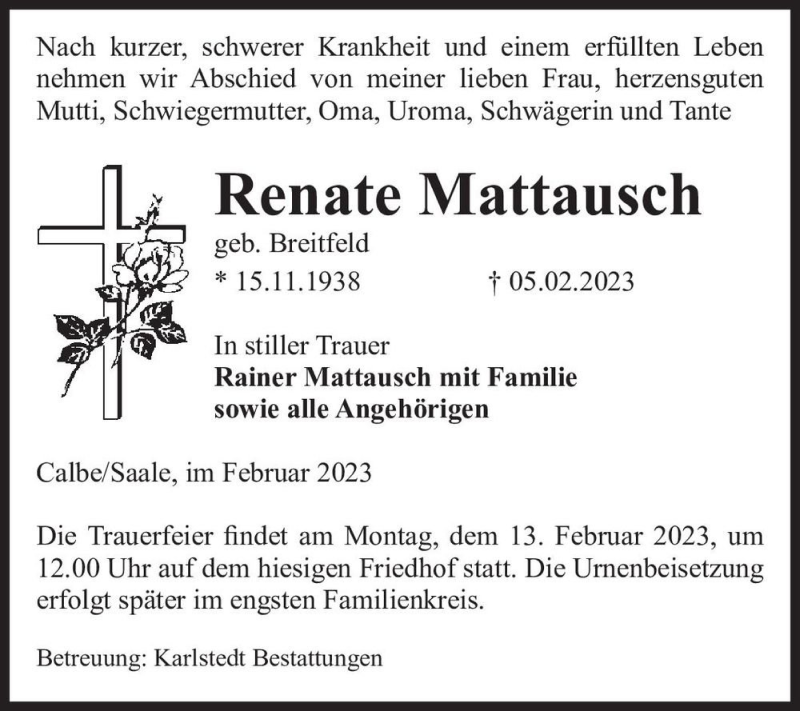 Nach kurzer, schwerer Krankheit und einem erfüllten Leben nehmen wir Abschied von meiner lieben Frau, herzensguten Mutti, Schwiegermutter, Oma, Uroma, Schwägerin und Tante

Renate Mattausch

geb. Breitfeld

* 15.11.1938 † 05.02.2023

In stiller Trauer
Rainer Mattausch mit Familie
sowie alle Angehörigen

Calbe/Saale, im Februar 2023

Die Trauerfeier findet am Montag, dem 13. Februar 2023, um 12.00 Uhr auf dem hiesigen Friedhof statt. Die Urnenbeisetzung erfolgt später im engsten Familienkreis.

Betreuung: Karlstedt Bestattungen